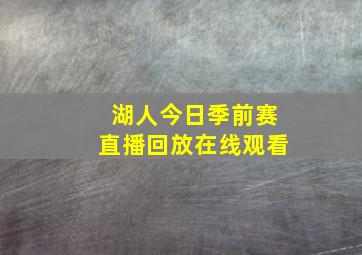 湖人今日季前赛
直播回放在线观看